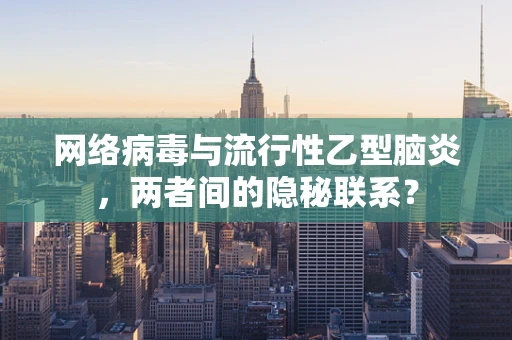 网络病毒与流行性乙型脑炎，两者间的隐秘联系？